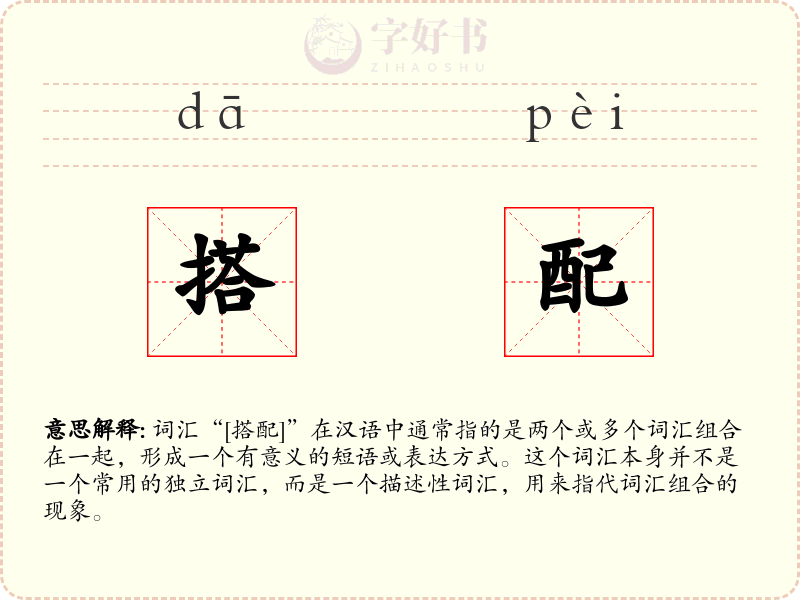 dā pèi

搭 配

意思解释:词汇“[搭配]”在汉语中通常指的是两个或多个词汇组合在一起，形成一个有意义的短语或表达方式。这个词汇本身并不是一个常用的独立词汇，而是一个描述性词汇，用来指代词汇组合的现象。

字好书
ZIHAOSHU